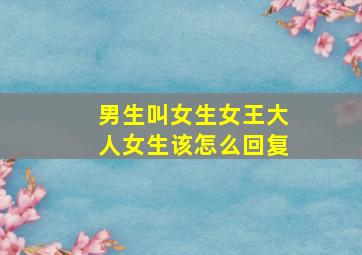 男生叫女生女王大人女生该怎么回复